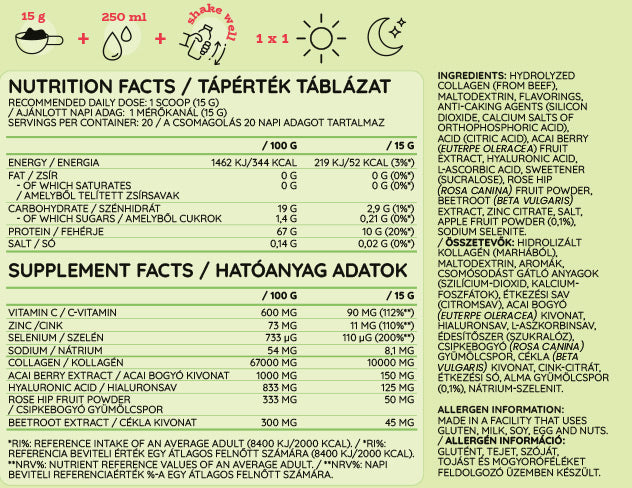 15 g + 250 ml + shake well 1 x 1

NUTRITION FACTS / TÁPÉRTÉK TÁBLÁZAT

RECOMMENDED DAILY DOSE: 1 SCOOP (15 G)
/ AJÁNLOTT NAPI ADAG: 1 MÉRŐKANÁL (15 G)
SERVINGS PER CONTAINER: 20 / A CSOMAGOLÁS 20 NAPI ADAGOT TARTALMAZ

| | / 100 G | / 15 G |
|---|---|---|
| ENERGY / ENERGIA | 1462 KJ/344 KCAL | 219 KJ/52 KCAL (3%*) |
| FAT / ZSÍR | 0 G | 0 G (0%*) |
| - OF WHICH SATURATES / AMELYBŐL TELÍTETT ZSÍRSAVAK | 0 G | 0 G (0%*) |
| CARBOHYDRATE / SZÉNHIDRÁT | 19 G | 2,9 G (1%*) |
| - OF WHICH SUGARS / AMELYBŐL CUKROK | 1,4 G | 0,21 G (0%*) |
| PROTEIN / FEHÉRJE | 67 G | 10 G (20%*) |
| SALT / SÓ | 0,14 G | 0,02 G (0%*) |

SUPPLEMENT FACTS / HATÓANYAG ADATOK

| | / 100 G | / 15 G |
|---|---|---|
| VITAMIN C / C-VITAMIN | 600 MG | 90 MG (112%**) |
| ZINC /CINK | 73 MG | 11 MG (110%**) |
| SELENIUM / SZELÉN | 733 µG | 110 µG (200%**) |
| SODIUM / NÁTRIUM | 54 MG | 8,1 MG |
| COLLAGEN / KOLLAGÉN | 67000 MG | 10000 MG |
| ACAI BERRY EXTRACT / ACAI BOGYÓ KIVONAT | 1000 MG | 150 MG |
| HYALURONIC ACID / HIALURONSAV | 833 MG | 125 MG |
| ROSE HIP FRUIT POWDER / CSIPKEBOGYÓ GYÜMÖLCSPOR | 333 MG | 50 MG |
| BEETROOT EXTRACT / CÉKLA KIVONAT | 300 MG | 45 MG |

*RI%: REFERENCE INTAKE OF AN AVERAGE ADULT (8400 KJ/2000 KCAL). / *RI%: REFERENCIA BEVITELI ÉRTÉK EGY ÁTLAGOS FELNŐTT SZÁMÁRA (8400 KJ/2000 KCAL).
**NRV%: NUTRIENT REFERENCE VALUES OF AN AVERAGE ADULT. / **NRV%: NAPI BEVITELI REFERENCIAÉRTÉK %-A EGY ÁTLAGOS FELNŐTT SZÁMÁRA.

INGREDIENTS: HYDROLYZED COLLAGEN (FROM BEEF), MALTODEXTRIN, FLAVORINGS, ANTI-CAKING AGENTS (SILICON DIOXIDE, CALCIUM SALTS OF ORTHOPHOSPHORIC ACID), ACID (CITRIC ACID), ACAI BERRY (EUTERPE OLERACEA) FRUIT EXTRACT, HYALURONIC ACID, L-ASCORBIC ACID, SWEETENER (SUCRALOSE), ROSE HIP (ROSA CANINA) FRUIT POWDER, BEETROOT (BETA VULGARIS) EXTRACT, ZINC CITRATE, SALT, APPLE FRUIT POWDER (0,1%), SODIUM SELENITE.
/ ÖSSZETEVŐK: HIDROLIZÁLT KOLLAGÉN (MARHÁBÓL), MALTODEXTRIN, AROMÁK, CSOMÓSODÁST GÁTLÓ ANYAGOK (SZILÍCIUM-DIOXID, KALCIUM-FOSZFÁTOK), ÉTKEZÉSI SAV (CITROMSAV), ACAI BOGYÓ (EUTERPE OLERACEA) KIVONAT, HIALURONSAV, L-ASZKORBINSAV, ÉDESÍTŐSZER (SZUKRALÓZ), CSIPKEBOGYÓ (ROSA CANINA) GYÜMÖLCSPOR, CÉKLA (BETA VULGARIS) KIVONAT, CINK-CITRÁT, ÉTKEZÉSI SÓ, ALMA GYÜMÖLCSPOR (0,1%), NÁTRIUM-SZELENIT.

ALLERGEN INFORMATION:
MADE IN A FACILITY THAT USES GLUTEN, MILK, SOY, EGG AND NUTS.
/ ALLERGÉN INFORMÁCIÓ: GLUTÉNT, TEJET, SZÓJÁT, TOJÁST ÉS MOGYORÓFÉLÉKET FELDOLGOZÓ ÜZEMBEN KÉSZÜLT.